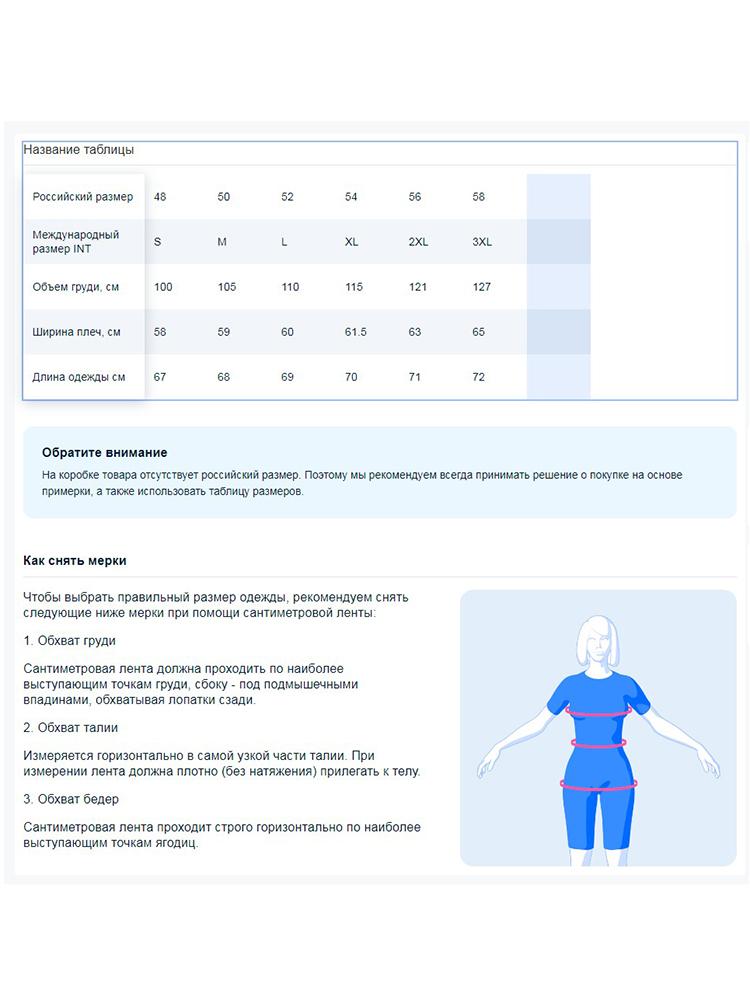 Название таблицы

| Российский размер | 48 | 50 | 52 | 54 | 56 | 58 |
|---|---|---|---|---|---|---|
| Международный размер INT | S | M | L | XL | 2XL | 3XL |
| Объем груди, см | 100 | 105 | 110 | 115 | 121 | 127 |
| Ширина плеч, см | 58 | 59 | 60 | 61.5 | 63 | 65 |
| Длина одежды см | 67 | 68 | 69 | 70 | 71 | 72 |

Обратите внимание

На коробке товара отсутствует российский размер. Поэтому мы рекомендуем всегда принимать решение о покупке на основе примерки, а также использовать таблицу размеров.

Как снять мерки

Чтобы выбрать правильный размер одежды, рекомендуем снять следующие ниже мерки при помощи сантиметровой ленты:

1. Обхват груди

Сантиметровая лента должна проходить по наиболее выступающим точкам груди, сбоку - под подмышечными впадинами, обхватывая лопатки сзади.

2. Обхват талии

Измеряется горизонтально в самой узкой части талии. При измерении лента должна плотно (без натяжения) прилегать к телу.

3. Обхват бедер

Сантиметровая лента проходит строго горизонтально по наиболее выступающим точкам ягодиц.